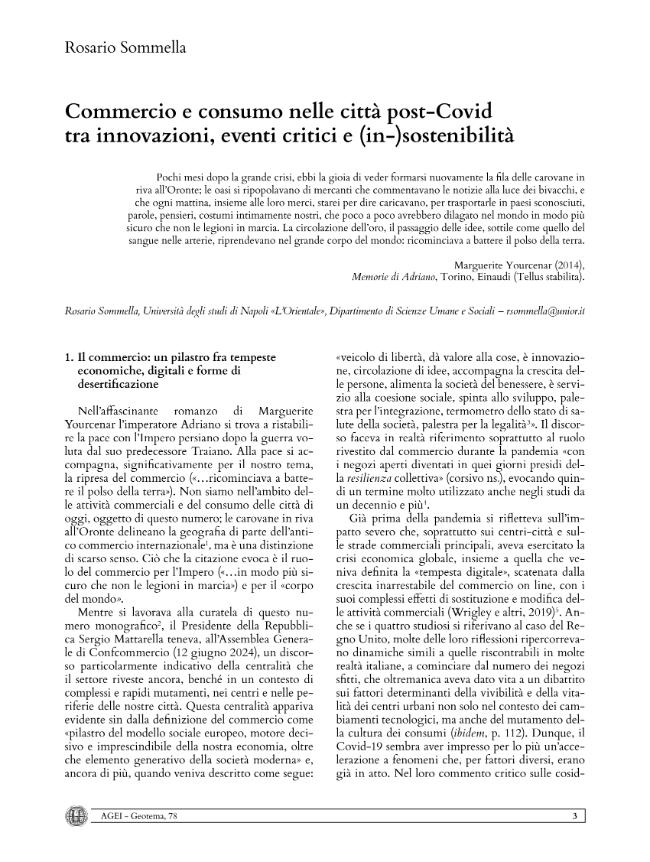 Rosario Sommella

Commercio e consumo nelle città post-Covid tra innovazioni, eventi critici e (in-)sostenibilità

Pochi mesi dopo la grande crisi, ebbi la gioia di veder formarsi nuovamente la fila delle carovane in riva all'Oronte; le oasi si ripopolavano di mercanti che commentavano le notizie alla luce dei bivacchi, e che ogni mattina, insieme alle loro merci, starei per dire caricavano, per trasportarle in paesi sconosciuti, parole, pensieri, costumi intimamente nostri, che poco a poco avrebbero dilagato nel mondo in modo più sicuro che non le legioni in marcia. La circolazione dell'oro, il passaggio delle idee, sottile come quello del sangue nelle arterie, riprendevano nel grande corpo del mondo: ricominciava a battere il polso della terra.

Marguerite Yourcenar (2014),
Memorie di Adriano, Torino, Einaudi (Tellus stabilita).

Rosario Sommella, Università degli studi di Napoli «L'Orientale», Dipartimento di Scienze Umane e Sociali – rsommella@unior.it

1. Il commercio: un pilastro fra tempeste economiche, digitali e forme di desertificazione

Nell'affascinante romanzo di Marguerite Yourcenar l'imperatore Adriano si trova a ristabilire la pace con l'Impero persiano dopo la guerra voluta dal suo predecessore Traiano. Alla pace si accompagna, significativamente per il nostro tema, la ripresa del commercio («…ricominciava a battere il polso della terra»). Non siamo nell'ambito delle attività commerciali e del consumo delle città di oggi, oggetto di questo numero; le carovane in riva all'Oronte delineano la geografia di parte dell'antico commercio internazionale$^{1}$, ma è una distinzione di scarso senso. Ciò che la citazione evoca è il ruolo del commercio per l'Impero («…in modo più sicuro che non le legioni in marcia») e per il «corpo del mondo».

Mentre si lavorava alla curatela di questo numero monografico$^{2}$, il Presidente della Repubblica Sergio Mattarella teneva, all'Assemblea Generale di Confcommercio (12 giugno 2024), un discorso particolarmente indicativo della centralità che il settore riveste ancora, benché in un contesto di complessi e rapidi mutamenti, nei centri e nelle periferie delle nostre città. Questa centralità appariva evidente sin dalla definizione del commercio come «pilastro del modello sociale europeo, motore decisivo e imprescindibile della nostra economia, oltre che elemento generativo della società moderna» e, ancora di più, quando veniva descritto come segue: «veicolo di libertà, dà valore alla cose, è innovazione, circolazione di idee, accompagna la crescita delle persone, alimenta la società del benessere, è servizio alla coesione sociale, spinta allo sviluppo, palestra per l'integrazione, termometro dello stato di salute della società, palestra per la legalità$^{3}$». Il discorso faceva in realtà riferimento soprattutto al ruolo rivestito dal commercio durante la pandemia «con i negozi aperti diventati in quei giorni presidi della resilienza collettiva» (corsivo ns.), evocando quindi un termine molto utilizzato anche negli studi da un decennio e più$^{4}$.

Già prima della pandemia si rifletteva sull'impatto severo che, soprattutto sui centri-città e sulle strade commerciali principali, aveva esercitato la crisi economica globale, insieme a quella che veniva definita la «tempesta digitale», scatenata dalla crescita inarrestabile del commercio on line, con i suoi complessi effetti di sostituzione e modifica delle attività commerciali (Wrigley e altri, 2019)$^{5}$. Anche se i quattro studiosi si riferivano al caso del Regno Unito, molte delle loro riflessioni ripercorrevano dinamiche simili a quelle riscontrabili in molte realtà italiane, a cominciare dal numero dei negozi sfitti, che oltremanica aveva dato vita a un dibattito sui fattori determinanti della vivibilità e della vitalità dei centri urbani non solo nel contesto dei cambiamenti tecnologici, ma anche del mutamento della cultura dei consumi (ibidem, p. 112). Dunque, il Covid-19 sembra aver impresso per lo più un'accelerazione a fenomeni che, per fattori diversi, erano già in atto. Nel loro commento critico sulle cosid-

AGEI - Geotema, 78 3